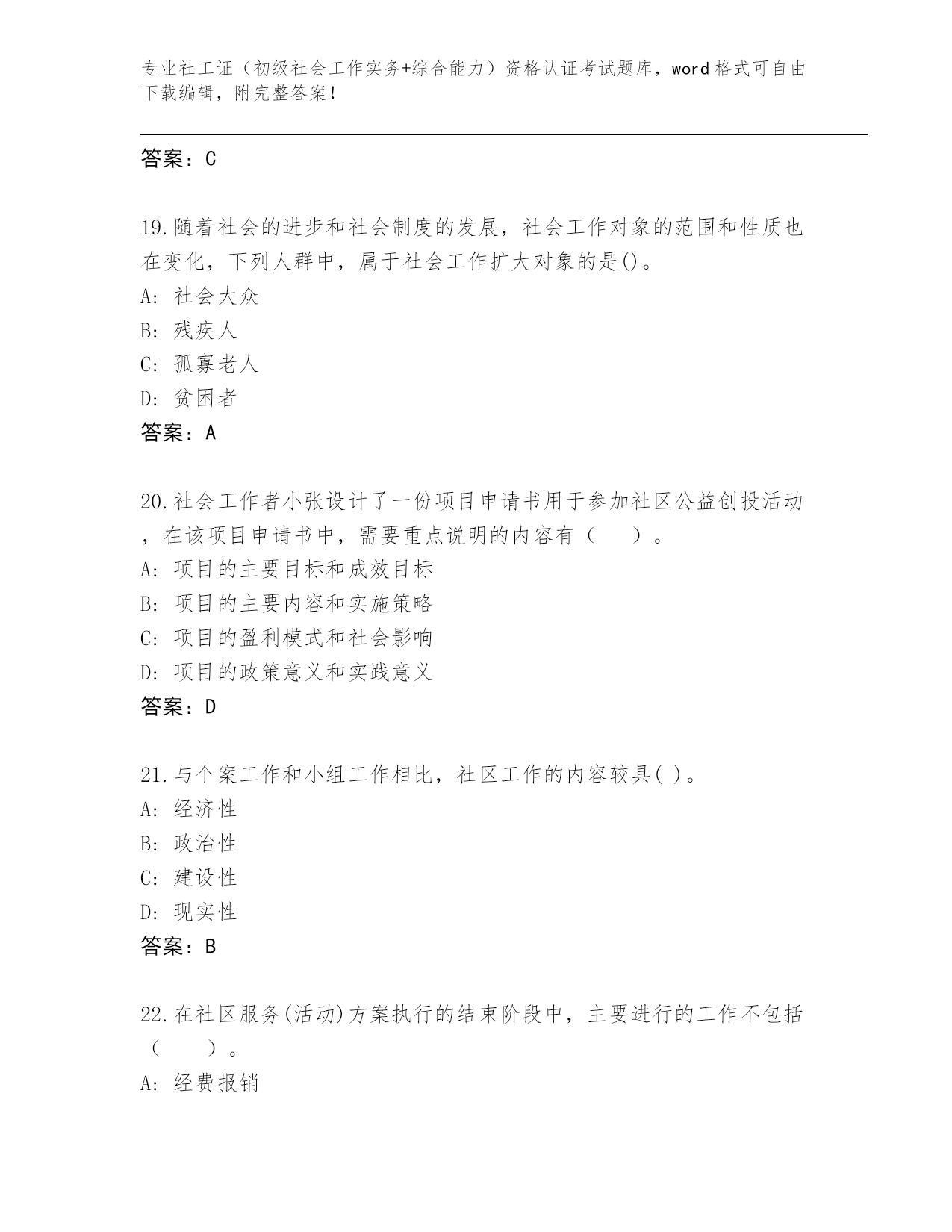 专业社工证（初级社会工作实务+综合能力）资格认证考试题库，word格式可自由下载编辑，附完整答案！

答案：C

19.随着社会的进步和社会制度的发展，社会工作对象的范围和性质也在变化，下列人群中，属于社会工作扩大对象的是()。
A: 社会大众
B: 残疾人
C: 孤寡老人
D: 贫困者
答案：A

20.社会工作者小张设计了一份项目申请书用于参加社区公益创投活动，在该项目申请书中，需要重点说明的内容有（ ）。
A: 项目的主要目标和成效目标
B: 项目的主要内容和实施策略
C: 项目的盈利模式和社会影响
D: 项目的政策意义和实践意义
答案：D

21.与个案工作和小组工作相比，社区工作的内容较具( )。
A: 经济性
B: 政治性
C: 建设性
D: 现实性
答案：B

22.在社区服务(活动)方案执行的结束阶段中，主要进行的工作不包括（ ）。
A: 经费报销